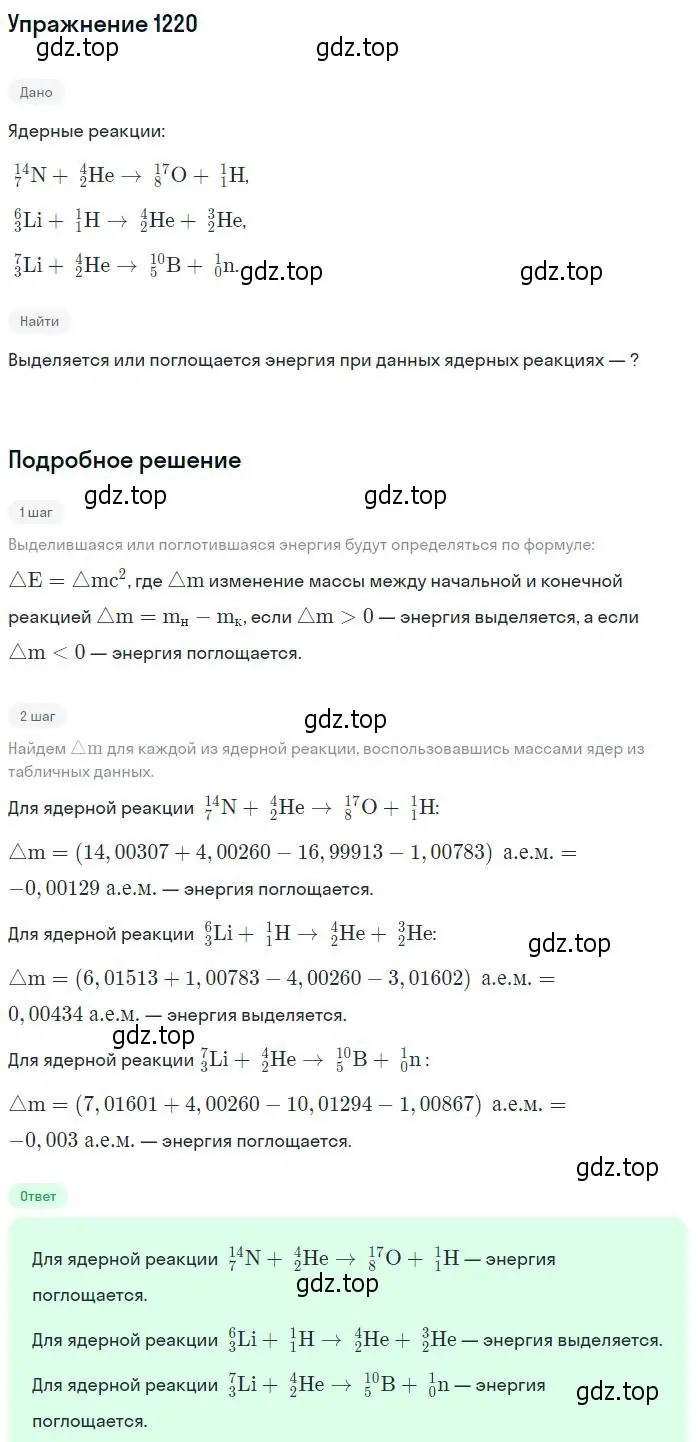 Упражнение 1220

gdz.top gdz.top

Дано

Ядерные реакции:

$^{14}_{7}N + ^{4}_{2}He \rightarrow ^{17}_{8}O + ^{1}_{1}H$,

$^{6}_{3}Li + ^{1}_{1}H \rightarrow ^{4}_{2}He + ^{3}_{2}He$,

$^{7}_{3}Li + ^{4}_{2}He \rightarrow ^{10}_{5}B + ^{1}_{0}n$. gdz.top gdz.top

Найти

Выделяется или поглощается энергия при данных ядерных реакциях — ?

Подробное решение

gdz.top gdz.top

1 шаг

Выделившаяся или поглотившаяся энергия будут определяться по формуле: $\triangle E = \triangle mc^2$, где $\triangle m$ изменение массы между начальной и конечной реакцией $\triangle m = m_н - m_к$, если $\triangle m > 0$ — энергия выделяется, а если $\triangle m < 0$ — энергия поглощается.

2 шаг

gdz.top

Найдем $\triangle m$ для каждой из ядерной реакции, воспользовавшись массами ядер из табличных данных.

Для ядерной реакции $^{14}_{7}N + ^{4}_{2}He \rightarrow ^{17}_{8}O + ^{1}_{1}H$:

$\triangle m = (14,00307 + 4,00260 - 16,99913 - 1,00783)$ а.е.м. $= -0,00129$ а.е.м. — энергия поглощается.

Для ядерной реакции $^{6}_{3}Li + ^{1}_{1}H \rightarrow ^{4}_{2}He + ^{3}_{2}He$:

gdz.top

$\triangle m = (6,01513 + 1,00783 - 4,00260 - 3,01602)$ а.е.м. $= 0,00434$ а.е.м. — энергия выделяется.

gdz.top

Для ядерной реакции $^{7}_{3}Li + ^{4}_{2}He \rightarrow ^{10}_{5}B + ^{1}_{0}n$:

$\triangle m = (7,01601 + 4,00260 - 10,01294 - 1,00867)$ а.е.м. $= -0,003$ а.е.м. — энергия поглощается.

gdz.top

Ответ

Для ядерной реакции $^{14}_{7}N + ^{4}_{2}He \rightarrow ^{17}_{8}O + ^{1}_{1}H$ — энергия поглощается.

gdz.top

Для ядерной реакции $^{6}_{3}Li + ^{1}_{1}H \rightarrow ^{4}_{2}He + ^{3}_{2}He$ — энергия выделяется.

Для ядерной реакции $^{7}_{3}Li + ^{4}_{2}He \rightarrow ^{10}_{5}B + ^{1}_{0}n$ — энергия поглощается.

gdz.top